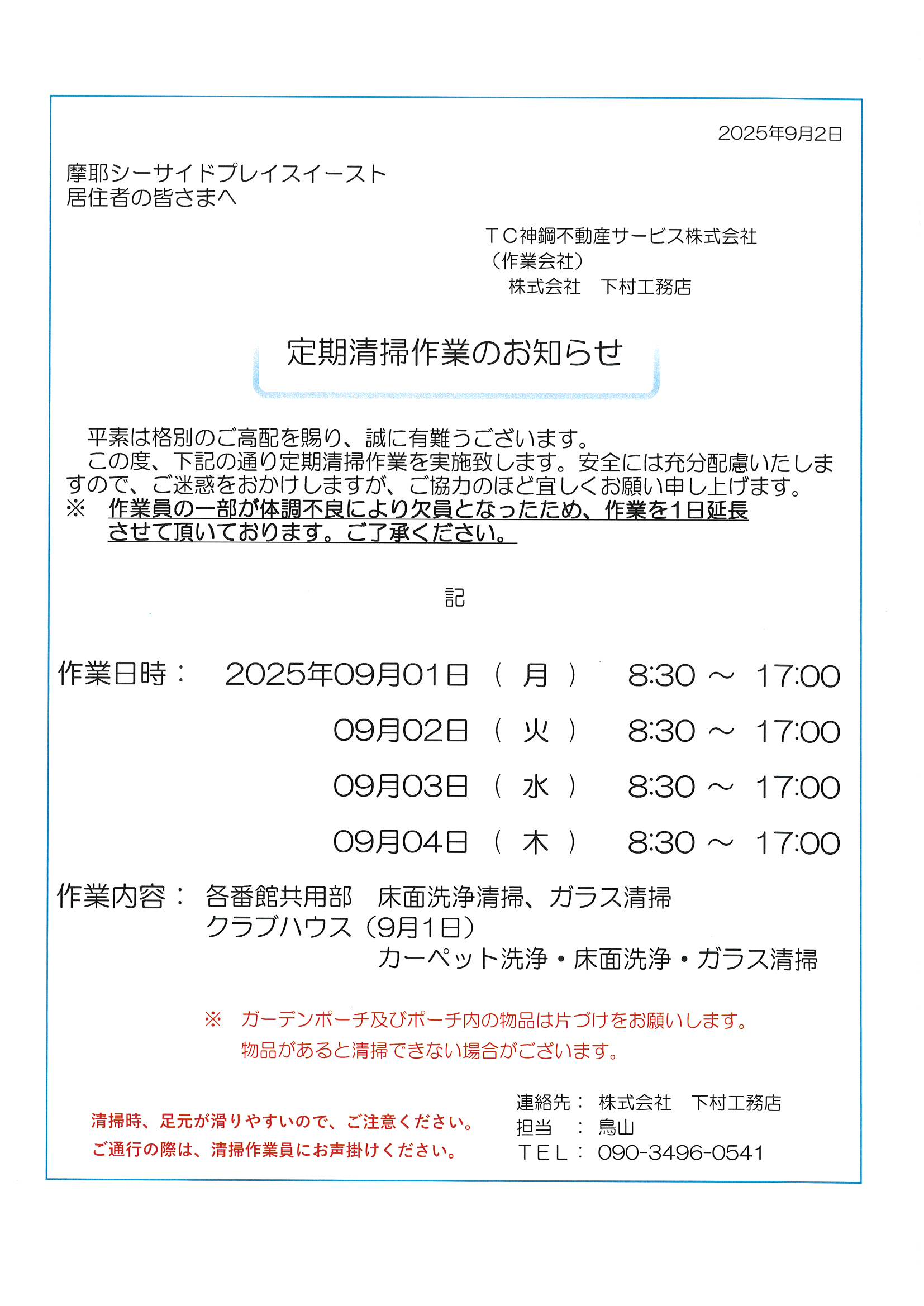 2025年9月2日

摩耶シーサイドプレイスイースト
居住者の皆さまへ

ＴＣ神鋼不動産サービス株式会社
（作業会社）
株式会社　下村工務店

定期清掃作業のお知らせ

平素は格別のご高配を賜り、誠に有難うございます。
この度、下記の通り定期清掃作業を実施致します。安全には充分配慮いたしますので、ご迷惑をおかけしますが、ご協力のほど宜しくお願い申し上げます。
※　作業員の一部が体調不良により欠員となったため、作業を1日延長させて頂いております。ご了承ください。

記

作業日時：　2025年09月01日（月）　8:30 ～ 17:00
09月02日（火）　8:30 ～ 17:00
09月03日（水）　8:30 ～ 17:00
09月04日（木）　8:30 ～ 17:00

作業内容：　各番館共用部　床面洗浄清掃、ガラス清掃
クラブハウス（9月1日）
カーペット洗浄・床面洗浄・ガラス清掃

※　ガーデンポーチ及びポーチ内の物品は片づけをお願いします。
物品があると清掃できない場合がございます。

清掃時、足元が滑りやすいので、ご注意ください。
ご通行の際は、清掃作業員にお声掛けください。

連絡先：　株式会社　下村工務店
担当　：　鳥山
ＴＥＬ：　090-3496-0541